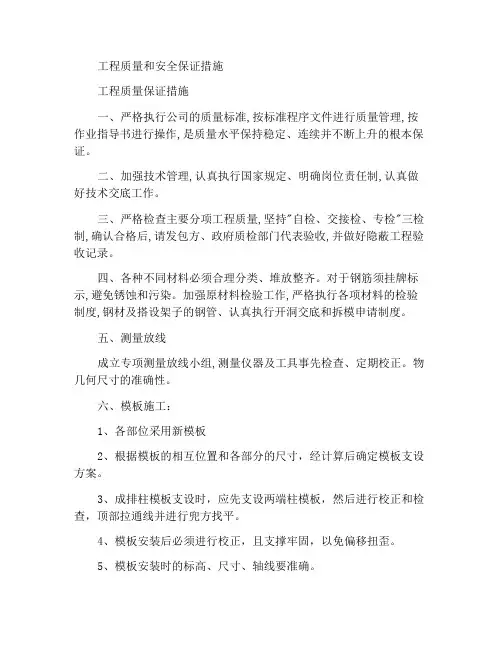 工程质量和安全保证措施

工程质量保证措施

一、严格执行公司的质量标准,按标准程序文件进行质量管理,按作业指导书进行操作,是质量水平保持稳定、连续并不断上升的根本保证。

二、加强技术管理,认真执行国家规定、明确岗位责任制,认真做好技术交底工作。

三、严格检查主要分项工程质量,坚持"自检、交接检、专检"三检制,确认合格后,请发包方、政府质检部门代表验收,并做好隐蔽工程验收记录。

四、各种不同材料必须合理分类、堆放整齐。对于钢筋须挂牌标示,避免锈蚀和污染。加强原材料检验工作,严格执行各项材料的检验制度,钢材及搭设架子的钢管、认真执行开洞交底和拆模申请制度。

五、测量放线

成立专项测量放线小组,测量仪器及工具事先检查、定期校正。物几何尺寸的准确性。

六、模板施工:

1、各部位采用新模板

2、根据模板的相互位置和各部分的尺寸,经计算后确定模板支设方案。

3、成排柱模板支设时,应先支设两端柱模板,然后进行校正和检查,顶部拉通线并进行兜方找平。

4、模板安装后必须进行校正,且支撑牢固,以免偏移扭歪。

5、模板安装时的标高、尺寸、轴线要准确。